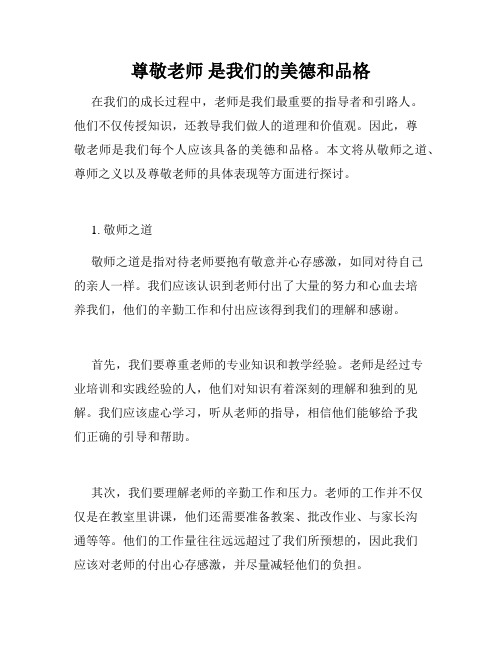 尊敬老师 是我们的美德和品格

在我们的成长过程中，老师是我们最重要的指导者和引路人。他们不仅传授知识，还教导我们做人的道理和价值观。因此，尊敬老师是我们每个人应该具备的美德和品格。本文将从敬师之道、尊师之义以及尊敬老师的具体表现等方面进行探讨。

1. 敬师之道

敬师之道是指对待老师要抱有敬意并心存感激，如同对待自己的亲人一样。我们应该认识到老师付出了大量的努力和心血去培养我们，他们的辛勤工作和付出应该得到我们的理解和感谢。

首先，我们要尊重老师的专业知识和教学经验。老师是经过专业培训和实践经验的人，他们对知识有着深刻的理解和独到的见解。我们应该虚心学习，听从老师的指导，相信他们能够给予我们正确的引导和帮助。

其次，我们要理解老师的辛勤工作和压力。老师的工作并不仅仅是在教室里讲课，他们还需要准备教案、批改作业、与家长沟通等等。他们的工作量往往远远超过了我们所预想的，因此我们应该对老师的付出心存感激，并尽量减轻他们的负担。